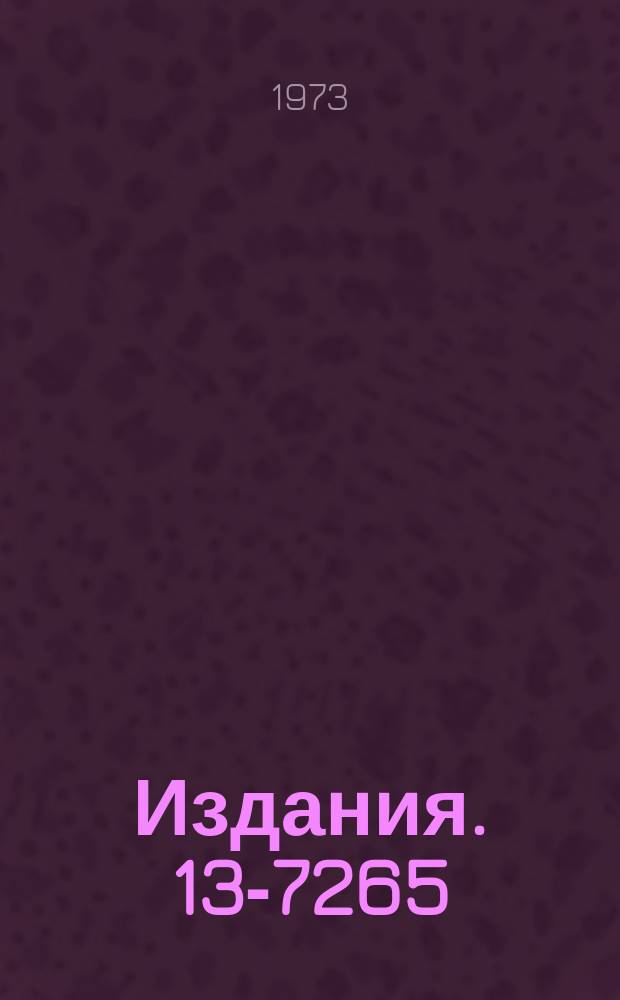 1973

Издания. 13-7265